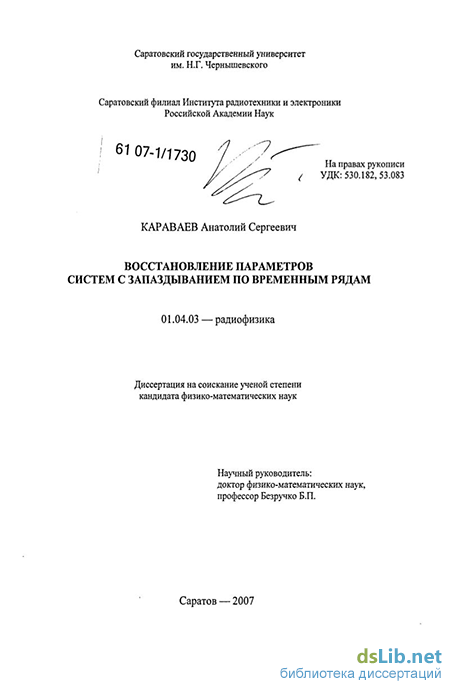 Саратовский государственный университет им. Н.Г. Чернышевского

Саратовский филиал Института радиотехники и электроники Российской Академии Наук

61 07-1/1730

На правах рукописи
УДК: 530.182, 53.083

КАРАВАЕВ Анатолий Сергеевич

ВОССТАНОВЛЕНИЕ ПАРАМЕТРОВ СИСТЕМ С ЗАПАЗДЫВАНИЕМ ПО ВРЕМЕННЫМ РЯДАМ

01.04.03 — радиофизика

Диссертация на соискание ученой степени кандидата физико-математических наук

Научный руководитель:
доктор физико-математических наук,
профессор Безручко Б.П.

Саратов — 2007

dsLib.net
библиотека диссертаций